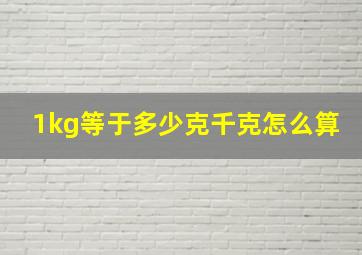 1kg等于多少克千克怎么算